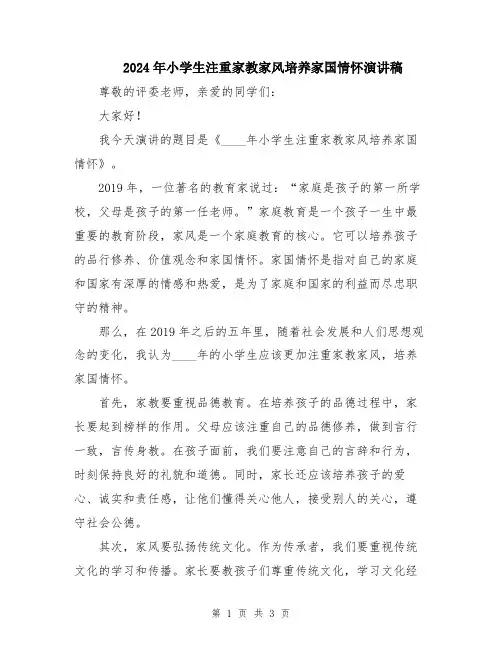 2024年小学生注重家教家风培养家国情怀演讲稿

尊敬的评委老师，亲爱的同学们：

大家好！

我今天演讲的题目是《____年小学生注重家教家风培养家国情怀》。

2019年，一位著名的教育家说过：“家庭是孩子的第一所学校，父母是孩子的第一任老师。”家庭教育是一个孩子一生中最重要的教育阶段，家风是一个家庭教育的核心。它可以培养孩子的品行修养、价值观念和家国情怀。家国情怀是指对自己的家庭和国家有深厚的情感和热爱，是为了家庭和国家的利益而尽忠职守的精神。

那么，在2019年之后的五年里，随着社会发展和人们思想观念的变化，我认为____年的小学生应该更加注重家教家风，培养家国情怀。

首先，家教要重视品德教育。在培养孩子的品德过程中，家长要起到榜样的作用。父母应该注重自己的品德修养，做到言行一致，言传身教。在孩子面前，我们要注意自己的言辞和行为，时刻保持良好的礼貌和道德。同时，家长还应该培养孩子的爱心、诚实和责任感，让他们懂得关心他人，接受别人的关心，遵守社会公德。

其次，家风要弘扬传统文化。作为传承者，我们要重视传统文化的学习和传播。家长要教孩子们尊重传统文化，学习文化经

第 1 页 共 3 页